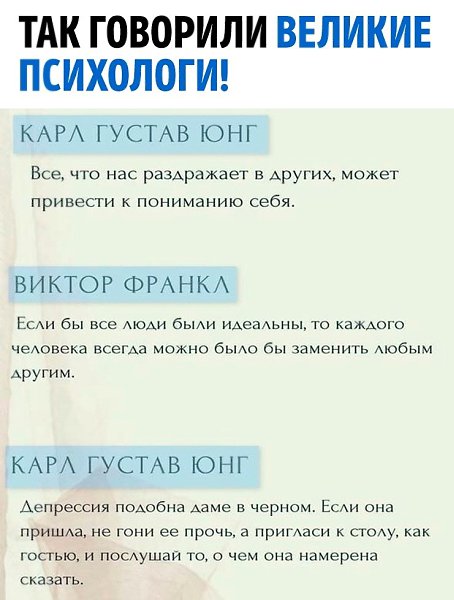 ТАК ГОВОРИЛИ ВЕЛИКИЕ ПСИХОЛОГИ!

КАРЛ ГУСТАВ ЮНГ

Все, что нас раздражает в других, может привести к пониманию себя.

ВИКТОР ФРАНКЛ

Если бы все люди были идеальны, то каждого человека всегда можно было бы заменить любым другим.

КАРЛ ГУСТАВ ЮНГ

Депрессия подобна даме в черном. Если она пришла, не гони ее прочь, а пригласи к столу, как гостью, и послушай то, о чем она намерена сказать.